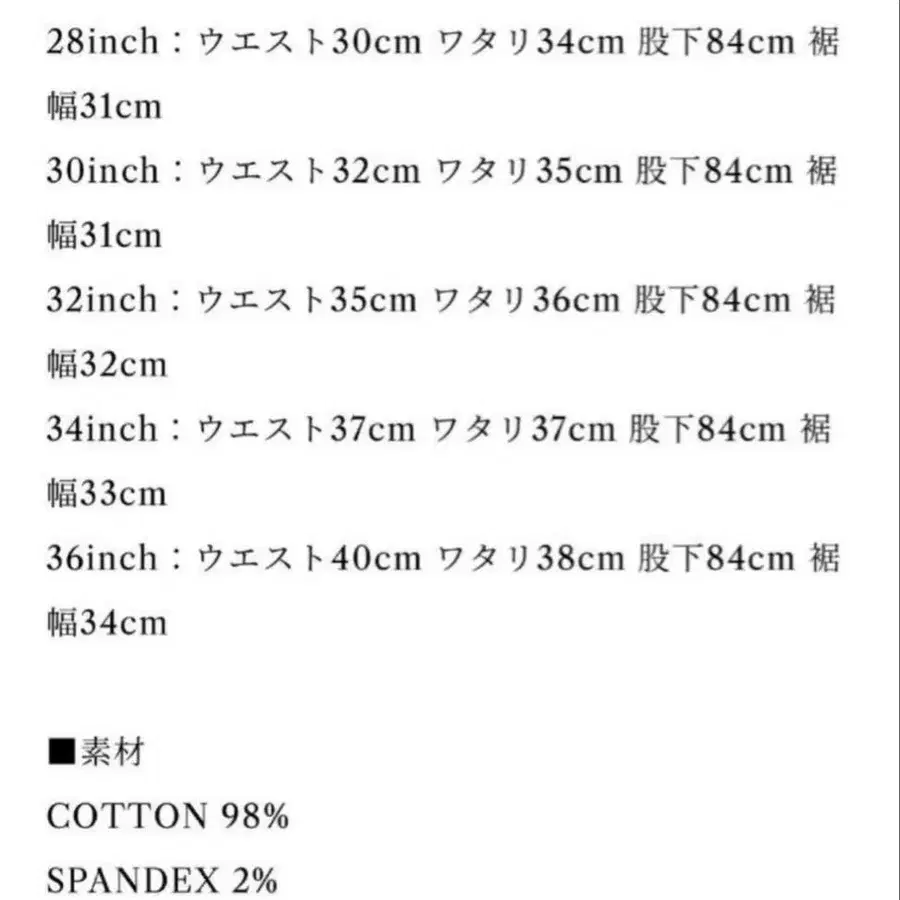 28inch：ウエスト30cm ワタリ34cm 股下84cm 裾幅31cm
30inch：ウエスト32cm ワタリ35cm 股下84cm 裾幅31cm
32inch：ウエスト35cm ワタリ36cm 股下84cm 裾幅32cm
34inch：ウエスト37cm ワタリ37cm 股下84cm 裾幅33cm
36inch：ウエスト40cm ワタリ38cm 股下84cm 裾幅34cm

■素材
COTTON 98%
SPANDEX 2%